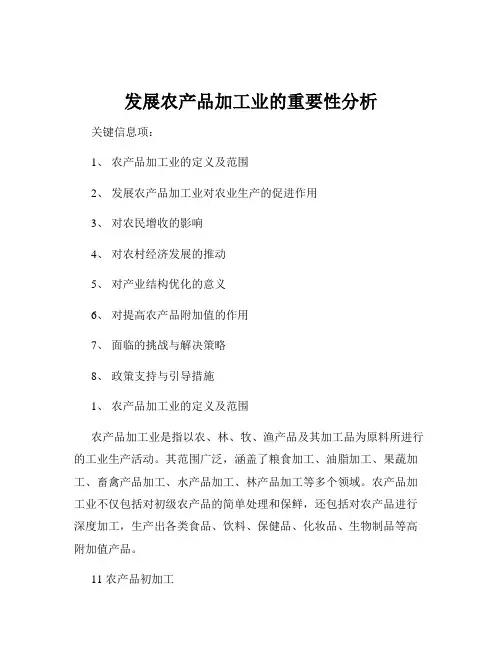 发展农产品加工业的重要性分析

关键信息项：

1、 农产品加工业的定义及范围

2、 发展农产品加工业对农业生产的促进作用

3、 对农民增收的影响

4、 对农村经济发展的推动

5、 对产业结构优化的意义

6、 对提高农产品附加值的作用

7、 面临的挑战与解决策略

8、 政策支持与引导措施

1、 农产品加工业的定义及范围

农产品加工业是指以农、林、牧、渔产品及其加工品为原料所进行的工业生产活动。其范围广泛，涵盖了粮食加工、油脂加工、果蔬加工、畜禽产品加工、水产品加工、林产品加工等多个领域。农产品加工业不仅包括对初级农产品的简单处理和保鲜，还包括对农产品进行深度加工，生产出各类食品、饮料、保健品、化妆品、生物制品等高附加值产品。

11 农产品初加工